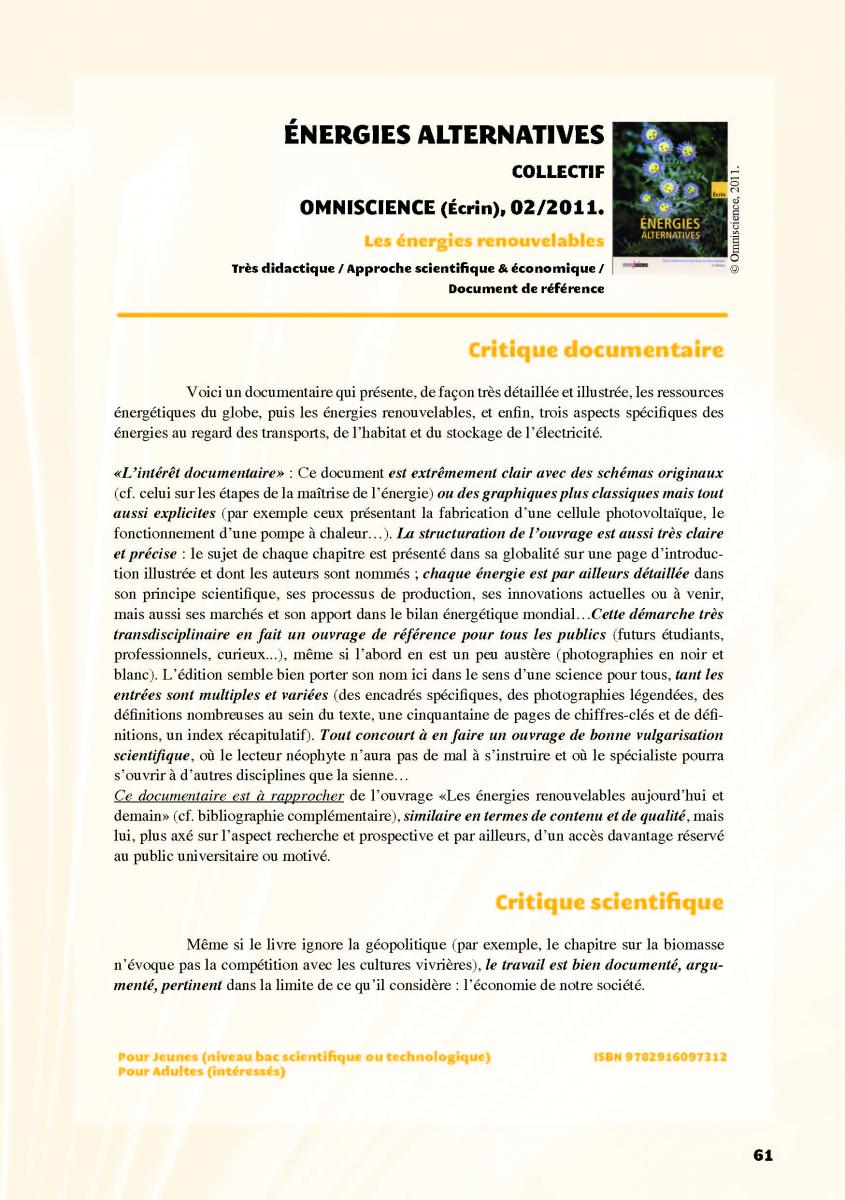 ÉNERGIES ALTERNATIVES
COLLECTIF
OMNISCIENCE (Écrin), 02/2011.
Les énergies renouvelables
Très didactique / Approche scientifique & économique / Document de référence

Écrin
ÉNERGIES ALTERNATIVES
omniscience

© Omniscience, 2011.

Critique documentaire

Voici un documentaire qui présente, de façon très détaillée et illustrée, les ressources énergétiques du globe, puis les énergies renouvelables, et enfin, trois aspects spécifiques des énergies au regard des transports, de l'habitat et du stockage de l'électricité.

«L'intérêt documentaire» : Ce document est extrêmement clair avec des schémas originaux (cf. celui sur les étapes de la maîtrise de l'énergie) ou des graphiques plus classiques mais tout aussi explicites (par exemple ceux présentant la fabrication d'une cellule photovoltaïque, le fonctionnement d'une pompe à chaleur…). La structuration de l'ouvrage est aussi très claire et précise : le sujet de chaque chapitre est présenté dans sa globalité sur une page d'introduction illustrée et dont les auteurs sont nommés ; chaque énergie est par ailleurs détaillée dans son principe scientifique, ses processus de production, ses innovations actuelles ou à venir, mais aussi ses marchés et son apport dans le bilan énergétique mondial…Cette démarche très transdisciplinaire en fait un ouvrage de référence pour tous les publics (futurs étudiants, professionnels, curieux...), même si l'abord en est un peu austère (photographies en noir et blanc). L'édition semble bien porter son nom ici dans le sens d'une science pour tous, tant les entrées sont multiples et variées (des encadrés spécifiques, des photographies légendées, des définitions nombreuses au sein du texte, une cinquantaine de pages de chiffres-clés et de définitions, un index récapitulatif). Tout concourt à en faire un ouvrage de bonne vulgarisation scientifique, où le lecteur néophyte n'aura pas de mal à s'instruire et où le spécialiste pourra s'ouvrir à d'autres disciplines que la sienne…
Ce documentaire est à rapprocher de l'ouvrage «Les énergies renouvelables aujourd'hui et demain» (cf. bibliographie complémentaire), similaire en termes de contenu et de qualité, mais lui, plus axé sur l'aspect recherche et prospective et par ailleurs, d'un accès davantage réservé au public universitaire ou motivé.

Critique scientifique

Même si le livre ignore la géopolitique (par exemple, le chapitre sur la biomasse n'évoque pas la compétition avec les cultures vivrières), le travail est bien documenté, argumenté, pertinent dans la limite de ce qu'il considère : l'économie de notre société.

Pour Jeunes (niveau bac scientifique ou technologique)
Pour Adultes (intéressés)
ISBN 9782916097312

61